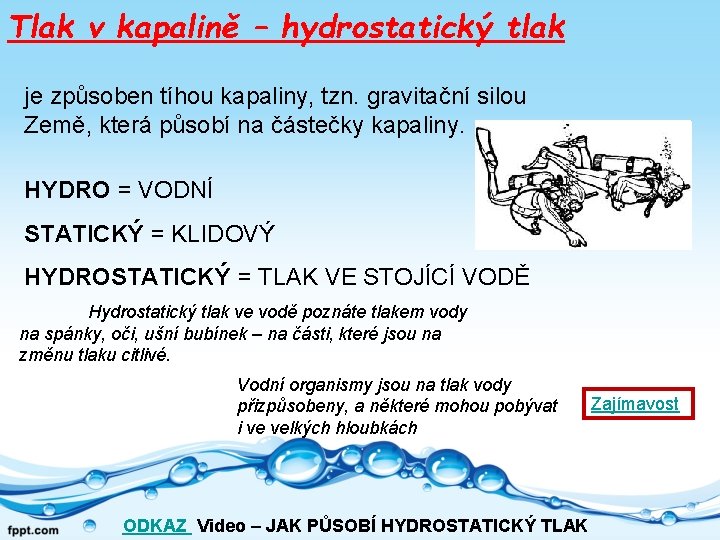 Tlak v kapalině – hydrostatický tlak

je způsoben tíhou kapaliny, tzn. gravitační silou Země, která působí na částečky kapaliny.

HYDRO = VODNÍ

STATICKÝ = KLIDOVÝ

HYDROSTATICKÝ = TLAK VE STOJÍCÍ VODĚ

Hydrostatický tlak ve vodě poznáte tlakem vody na spánky, oči, ušní bubínek – na části, které jsou na změnu tlaku citlivé.

Vodní organismy jsou na tlak vody přizpůsobeny, a některé mohou pobývat i ve velkých hloubkách

Zajímavost

fppt.com

ODKAZ Video – JAK PŮSOBÍ HYDROSTATICKÝ TLAK